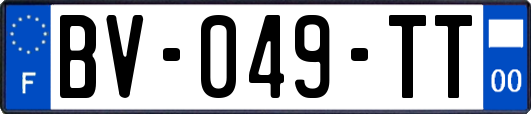 F
BV-049-TT
00